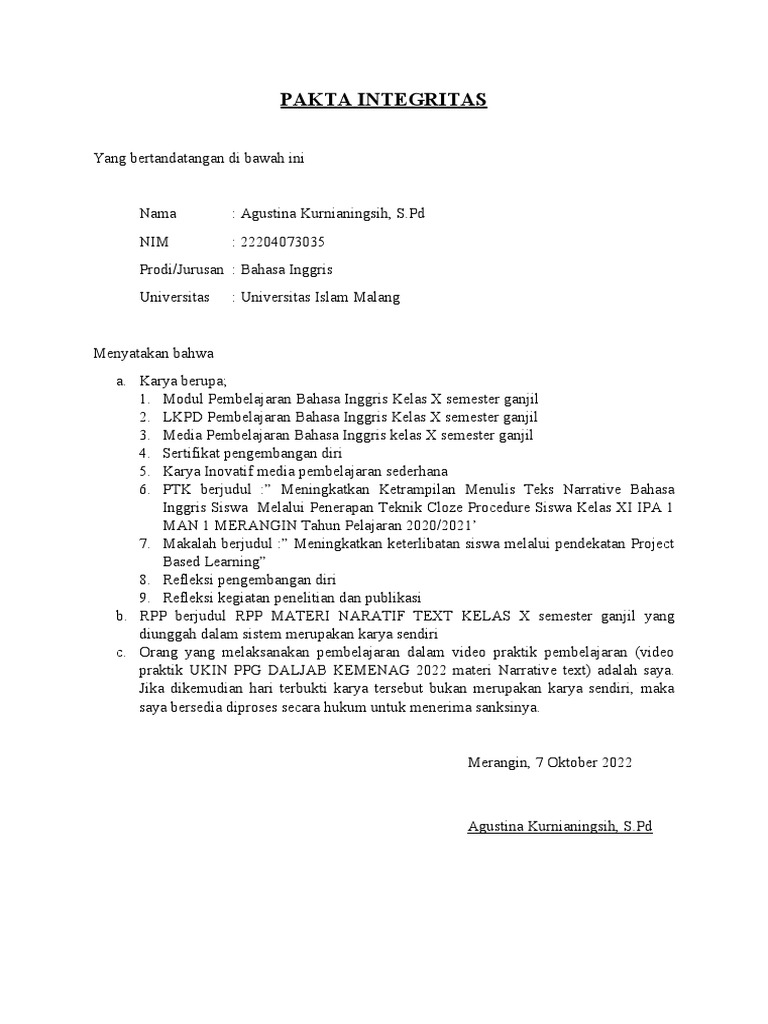 PAKTA INTEGRITAS

Yang bertandatangan di bawah ini

Nama : Agustina Kurnianingsih, S.Pd
NIM : 22204073035
Prodi/Jurusan : Bahasa Inggris
Universitas : Universitas Islam Malang

Menyatakan bahwa

a. Karya berupa;
1. Modul Pembelajaran Bahasa Inggris Kelas X semester ganjil
2. LKPD Pembelajaran Bahasa Inggris Kelas X semester ganjil
3. Media Pembelajaran Bahasa Inggris kelas X semester ganjil
4. Sertifikat pengembangan diri
5. Karya Inovatif media pembelajaran sederhana
6. PTK berjudul :" Meningkatkan Ketrampilan Menulis Teks Narrative Bahasa Inggris Siswa Melalui Penerapan Teknik Cloze Procedure Siswa Kelas XI IPA 1 MAN 1 MERANGIN Tahun Pelajaran 2020/2021'
7. Makalah berjudul :" Meningkatkan keterlibatan siswa melalui pendekatan Project Based Learning"
8. Refleksi pengembangan diri
9. Refleksi kegiatan penelitian dan publikasi
b. RPP berjudul RPP MATERI NARATIF TEXT KELAS X semester ganjil yang diunggah dalam sistem merupakan karya sendiri
c. Orang yang melaksanakan pembelajaran dalam video praktik pembelajaran (video praktik UKIN PPG DALJAB KEMENAG 2022 materi Narrative text) adalah saya. Jika dikemudian hari terbukti karya tersebut bukan merupakan karya sendiri, maka saya bersedia diproses secara hukum untuk menerima sanksinya.

Merangin, 7 Oktober 2022

Agustina Kurnianingsih, S.Pd